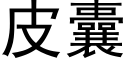 皮囊